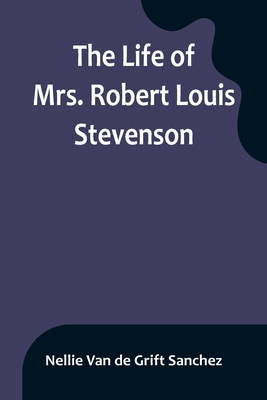 The Life of Mrs. Robert Louis Stevenson

Nellie Van de Grift Sanchez